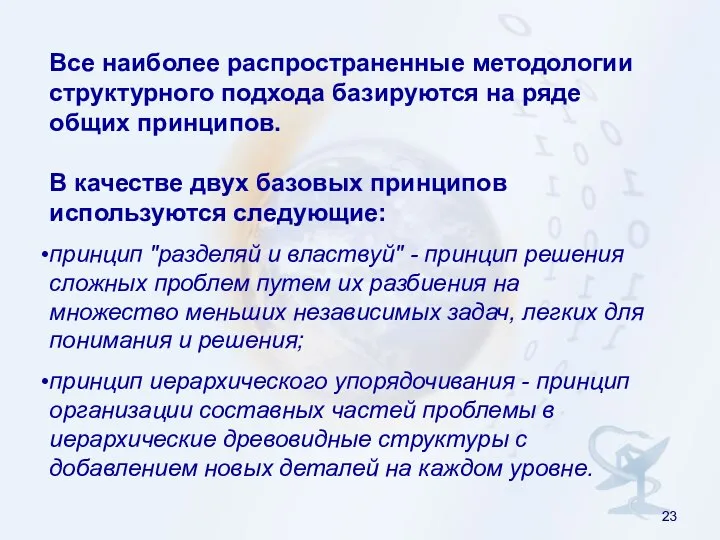 Все наиболее распространенные методологии структурного подхода базируются на ряде общих принципов.

В качестве двух базовых принципов используются следующие:

•принцип "разделяй и властвуй" - принцип решения сложных проблем путем их разбиения на множество меньших независимых задач, легких для понимания и решения;

•принцип иерархического упорядочивания - принцип организации составных частей проблемы в иерархические древовидные структуры с добавлением новых деталей на каждом уровне.

23